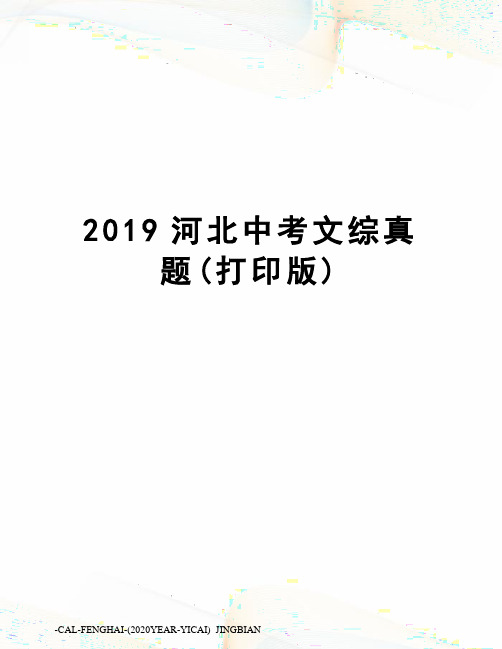 2019 河北中考文综真题(打印版)

-CAL-FENGHAI-(2020YEAR-YICAI)_JINGBIAN